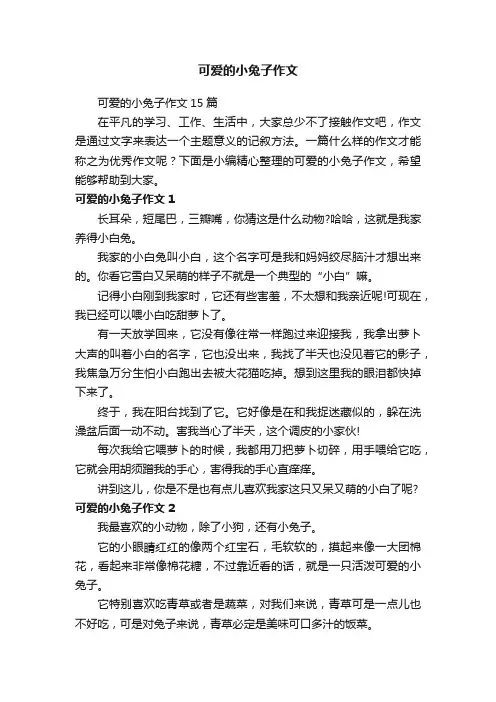 可爱的小兔子作文

可爱的小兔子作文 15 篇

在平凡的学习、工作、生活中，大家总少不了接触作文吧，作文是通过文字来表达一个主题意义的记叙方法。一篇什么样的作文才能称之为优秀作文呢？下面是小编精心整理的可爱的小兔子作文，希望能够帮助到大家。

可爱的小兔子作文 1

长耳朵，短尾巴，三瓣嘴，你猜这是什么动物?哈哈，这就是我家养得小白兔。

我家的小白兔叫小白，这个名字可是我和妈妈绞尽脑汁才想出来的。你看它雪白又呆萌的样子不就是一个典型的“小白”嘛。

记得小白刚到我家时，它还有些害羞，不太想和我亲近呢!可现在，我已经可以喂小白吃甜萝卜了。

有一天放学回来，它没有像往常一样跑过来迎接我，我拿出萝卜大声的叫着小白的名字，它也没出来，我找了半天也没见着它的影子，我焦急万分生怕小白跑出去被大花猫吃掉。想到这里我的眼泪都快掉下来了。

终于，我在阳台找到了它。它好像是在和我捉迷藏似的，躲在洗澡盆后面一动不动。害我当心了半天，这个调皮的小家伙!

每次我给它喂萝卜的时候，我都用刀把萝卜切碎，用手喂给它吃，它就会用胡须蹭我的手心，害得我的手心直痒痒。

讲到这儿，你是不是也有点儿喜欢我家这只又呆又萌的小白了呢?

可爱的小兔子作文 2

我最喜欢的小动物，除了小狗，还有小兔子。

它的小眼睛红红的像两个红宝石，毛软软的，摸起来像一大团棉花，看起来非常像棉花糖，不过靠近看的话，就是一只活泼可爱的小兔子。

它特别喜欢吃青草或者是蔬菜，对我们来说，青草可是一点儿也不好吃，可是对兔子来说，青草必定是美味可口多汁的饭菜。